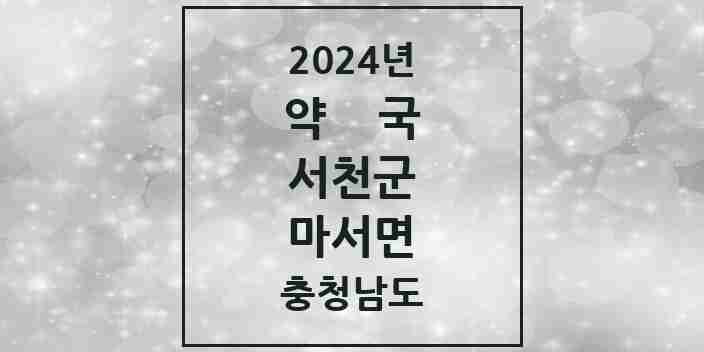 2024년
약 국
서천군
마서면
충청남도